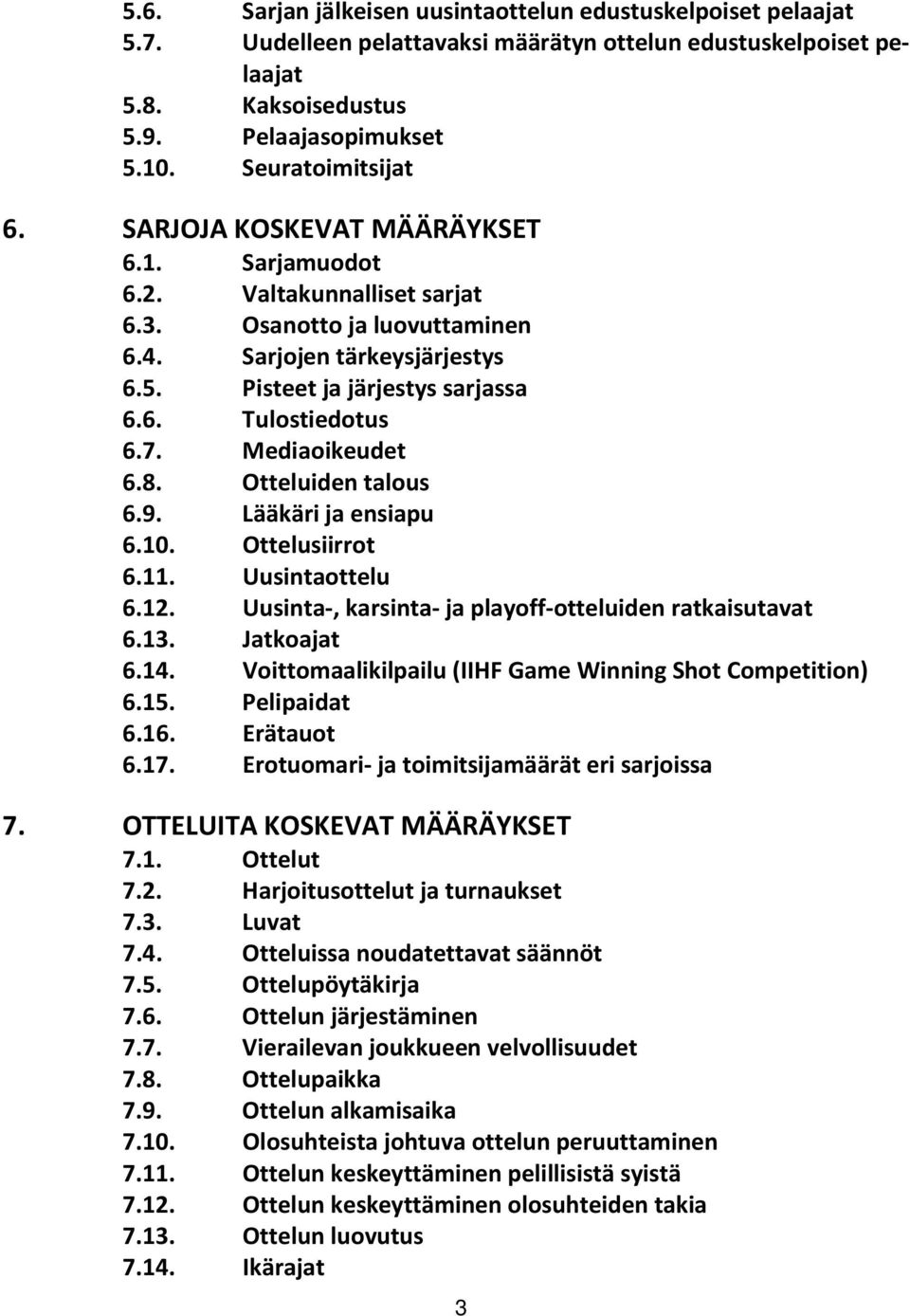 5.6. Sarjan jälkeisen uusintaottelun edustuskelpoiset pelaajat
5.7. Uudelleen pelattavaksi määrätyn ottelun edustuskelpoiset pelaajat
5.8. Kaksoisedustus
5.9. Pelaajasopimukset
5.10. Seuratoimitsijat

6. SARJOJA KOSKEVAT MÄÄRÄYKSET
6.1. Sarjamuodot
6.2. Valtakunnalliset sarjat
6.3. Osanotto ja luovuttaminen
6.4. Sarjojen tärkeysjärjestys
6.5. Pisteet ja järjestys sarjassa
6.6. Tulostiedotus
6.7. Mediaoikeudet
6.8. Otteluiden talous
6.9. Lääkäri ja ensiapu
6.10. Ottelusiirrot
6.11. Uusintaottelu
6.12. Uusinta-, karsinta- ja playoff-otteluiden ratkaisutavat
6.13. Jatkoajat
6.14. Voittomaalikilpailu (IIHF Game Winning Shot Competition)
6.15. Pelipaidat
6.16. Erätauot
6.17. Erotuomari- ja toimitsijamäärät eri sarjoissa

7. OTTELUITA KOSKEVAT MÄÄRÄYKSET
7.1. Ottelut
7.2. Harjoitusottelut ja turnaukset
7.3. Luvat
7.4. Otteluissa noudatettavat säännöt
7.5. Ottelupöytäkirja
7.6. Ottelun järjestäminen
7.7. Vierailevan joukkueen velvollisuudet
7.8. Ottelupaikka
7.9. Ottelun alkamisaika
7.10. Olosuhteista johtuva ottelun peruuttaminen
7.11. Ottelun keskeyttäminen pelillisistä syistä
7.12. Ottelun keskeyttäminen olosuhteiden takia
7.13. Ottelun luovutus
7.14. Ikärajat

3